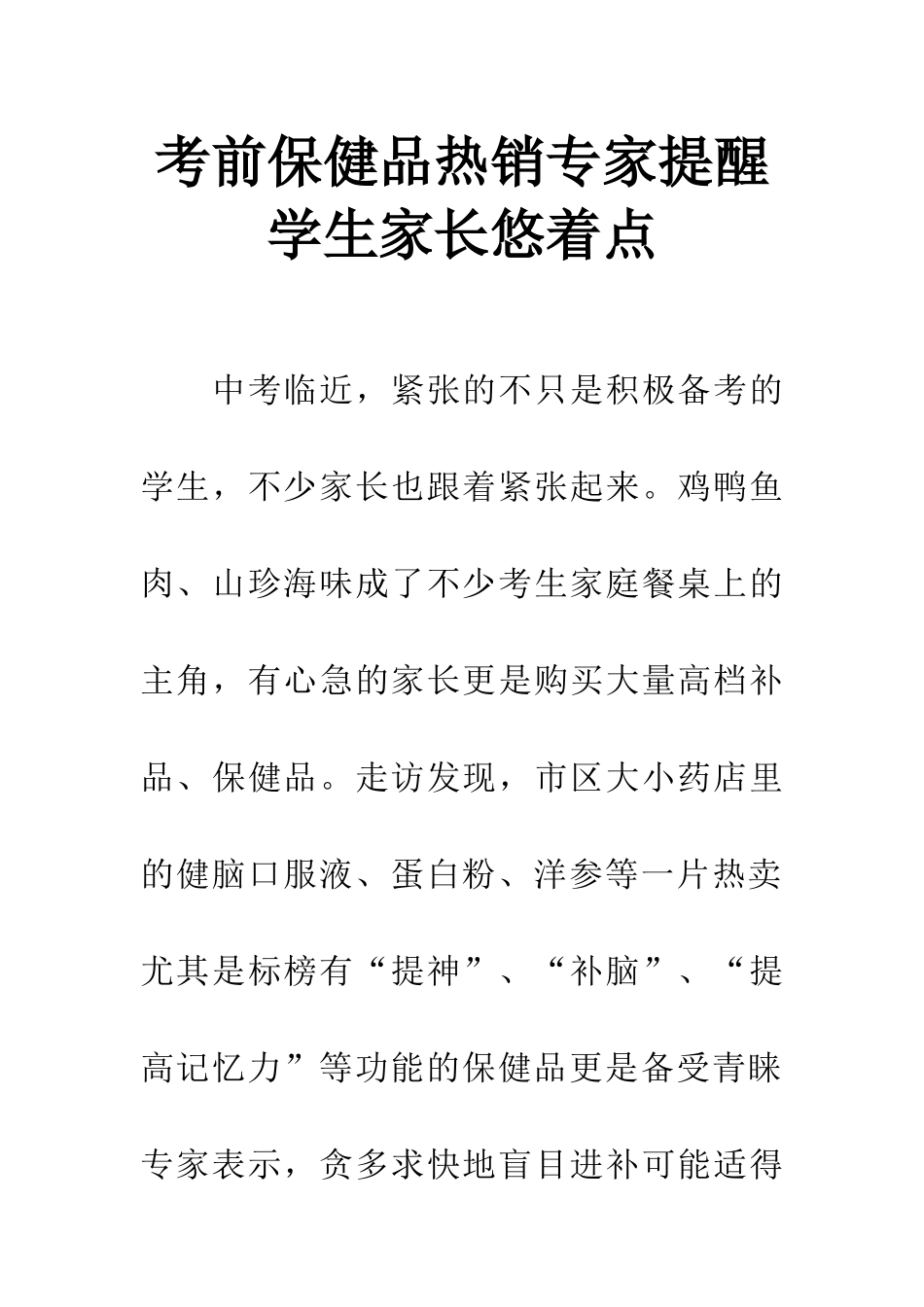 考前保健品热销专家提醒学生家长悠着点

中考临近，紧张的不只是积极备考的学生，不少家长也跟着紧张起来。鸡鸭鱼肉、山珍海味成了不少考生家庭餐桌上的主角，有心急的家长更是购买大量高档补品、保健品。走访发现，市区大小药店里的健脑口服液、蛋白粉、洋参等一片热卖尤其是标榜有“提神”、“补脑”、“提高记忆力”等功能的保健品更是备受青睐专家表示，贪多求快地盲目进补可能适得